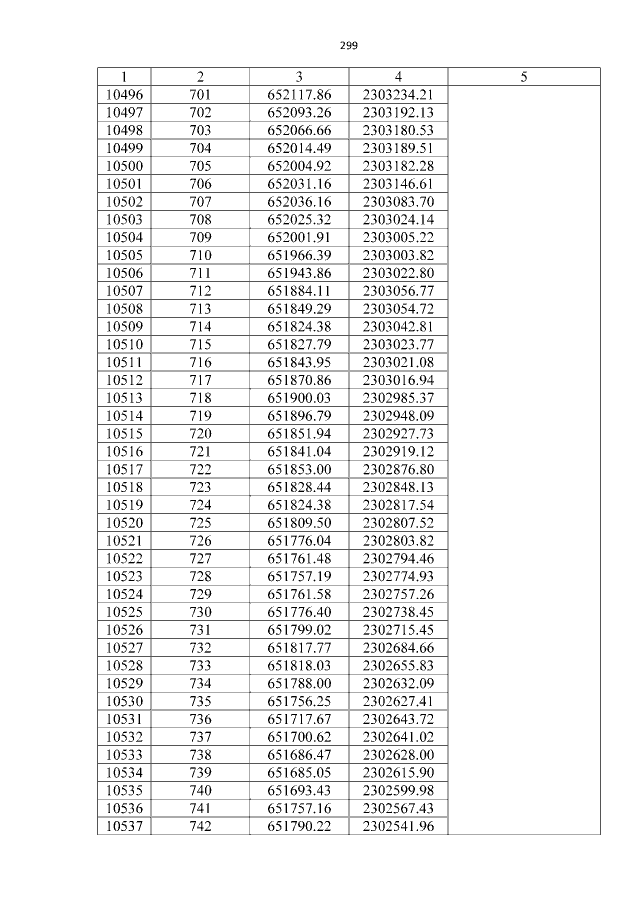 299

| 1 | 2 | 3 | 4 | 5 |
|---|---|---|---|---|
| 10496 | 701 | 652117.86 | 2303234.21 | |
| 10497 | 702 | 652093.26 | 2303192.13 | |
| 10498 | 703 | 652066.66 | 2303180.53 | |
| 10499 | 704 | 652014.49 | 2303189.51 | |
| 10500 | 705 | 652004.92 | 2303182.28 | |
| 10501 | 706 | 652031.16 | 2303146.61 | |
| 10502 | 707 | 652036.16 | 2303083.70 | |
| 10503 | 708 | 652025.32 | 2303024.14 | |
| 10504 | 709 | 652001.91 | 2303005.22 | |
| 10505 | 710 | 651966.39 | 2303003.82 | |
| 10506 | 711 | 651943.86 | 2303022.80 | |
| 10507 | 712 | 651884.11 | 2303056.77 | |
| 10508 | 713 | 651849.29 | 2303054.72 | |
| 10509 | 714 | 651824.38 | 2303042.81 | |
| 10510 | 715 | 651827.79 | 2303023.77 | |
| 10511 | 716 | 651843.95 | 2303021.08 | |
| 10512 | 717 | 651870.86 | 2303016.94 | |
| 10513 | 718 | 651900.03 | 2302985.37 | |
| 10514 | 719 | 651896.79 | 2302948.09 | |
| 10515 | 720 | 651851.94 | 2302927.73 | |
| 10516 | 721 | 651841.04 | 2302919.12 | |
| 10517 | 722 | 651853.00 | 2302876.80 | |
| 10518 | 723 | 651828.44 | 2302848.13 | |
| 10519 | 724 | 651824.38 | 2302817.54 | |
| 10520 | 725 | 651809.50 | 2302807.52 | |
| 10521 | 726 | 651776.04 | 2302803.82 | |
| 10522 | 727 | 651761.48 | 2302794.46 | |
| 10523 | 728 | 651757.19 | 2302774.93 | |
| 10524 | 729 | 651761.58 | 2302757.26 | |
| 10525 | 730 | 651776.40 | 2302738.45 | |
| 10526 | 731 | 651799.02 | 2302715.45 | |
| 10527 | 732 | 651817.77 | 2302684.66 | |
| 10528 | 733 | 651818.03 | 2302655.83 | |
| 10529 | 734 | 651788.00 | 2302632.09 | |
| 10530 | 735 | 651756.25 | 2302627.41 | |
| 10531 | 736 | 651717.67 | 2302643.72 | |
| 10532 | 737 | 651700.62 | 2302641.02 | |
| 10533 | 738 | 651686.47 | 2302628.00 | |
| 10534 | 739 | 651685.05 | 2302615.90 | |
| 10535 | 740 | 651693.43 | 2302599.98 | |
| 10536 | 741 | 651757.16 | 2302567.43 | |
| 10537 | 742 | 651790.22 | 2302541.96 | |